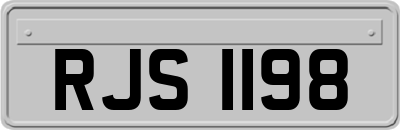 RJS 1198